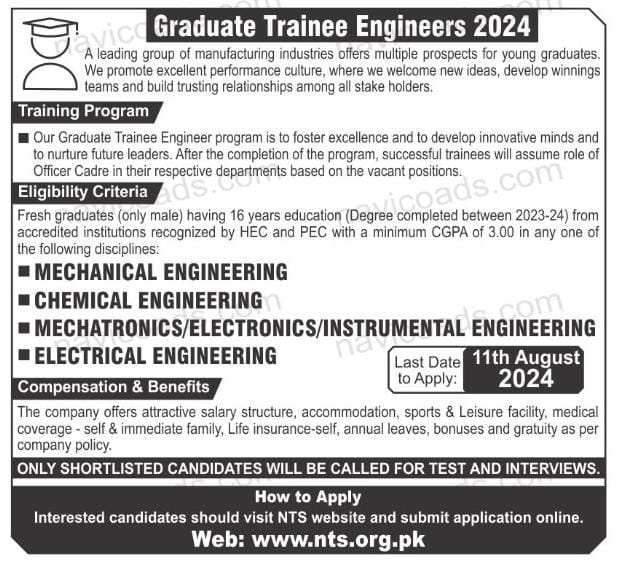 Graduate Trainee Engineers 2024

A leading group of manufacturing industries offers multiple prospects for young graduates. We promote excellent performance culture, where we welcome new ideas, develop winnings teams and build trusting relationships among all stake holders.

Training Program

■ Our Graduate Trainee Engineer program is to foster excellence and to develop innovative minds and to nurture future leaders. After the completion of the program, successful trainees will assume role of Officer Cadre in their respective departments based on the vacant positions.

Eligibility Criteria

Fresh graduates (only male) having 16 years education (Degree completed between 2023-24) from accredited institutions recognized by HEC and PEC with a minimum CGPA of 3.00 in any one of the following disciplines:

■ MECHANICAL ENGINEERING
■ CHEMICAL ENGINEERING
■ MECHATRONICS/ELECTRONICS/INSTRUMENTAL ENGINEERING
■ ELECTRICAL ENGINEERING

Last Date to Apply: 11th August 2024

Compensation & Benefits

The company offers attractive salary structure, accommodation, sports & Leisure facility, medical coverage - self & immediate family, Life insurance-self, annual leaves, bonuses and gratuity as per company policy.

ONLY SHORTLISTED CANDIDATES WILL BE CALLED FOR TEST AND INTERVIEWS.

How to Apply
Interested candidates should visit NTS website and submit application online.
Web: www.nts.org.pk

navicoads.com